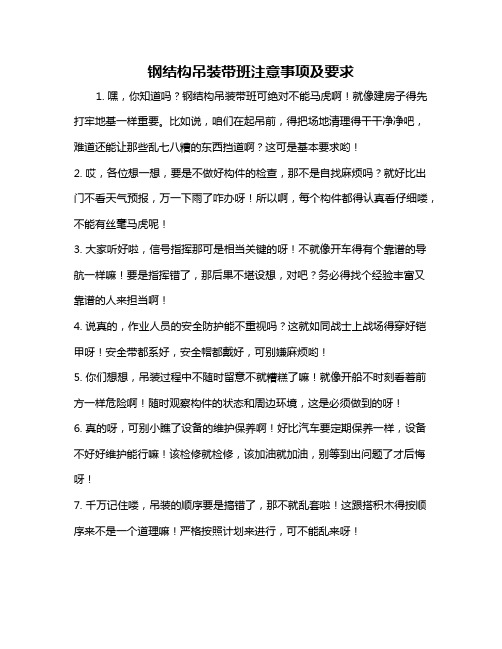 钢结构吊装带班注意事项及要求

1. 嘿，你知道吗？钢结构吊装带班可绝对不能马虎啊！就像建房子得先打牢地基一样重要。比如说，咱们在起吊前，得把场地清理得干干净净吧，难道还能让那些乱七八糟的东西挡道啊？这可是基本要求哟！

2. 哎，各位想一想，要是不做好构件的检查，那不是自找麻烦吗？就好比出门不看天气预报，万一下雨了咋办呀！所以啊，每个构件都得认真看仔细喽，不能有丝毫马虎呢！

3. 大家听好啦，信号指挥那可是相当关键的呀！不就像开车得有个靠谱的导航一样嘛！要是指挥错了，那后果不堪设想，对吧？务必得找个经验丰富又靠谱的人来担当啊！

4. 说真的，作业人员的安全防护能不重视吗？这就如同战士上战场得穿好铠甲呀！安全带都系好，安全帽都戴好，可别嫌麻烦哟！

5. 你们想想，吊装过程中不随时留意不就糟糕了嘛！就像开船不时刻看着前方一样危险啊！随时观察构件的状态和周边环境，这是必须做到的呀！

6. 真的呀，可别小瞧了设备的维护保养啊！好比汽车要定期保养一样，设备不好好维护能行嘛！该检修就检修，该加油就加油，别等到出问题了才后悔呀！

7. 千万记住喽，吊装的顺序要是搞错了，那不就乱套啦！这跟搭积木得按顺序来不是一个道理嘛！严格按照计划来进行，可不能乱来呀！